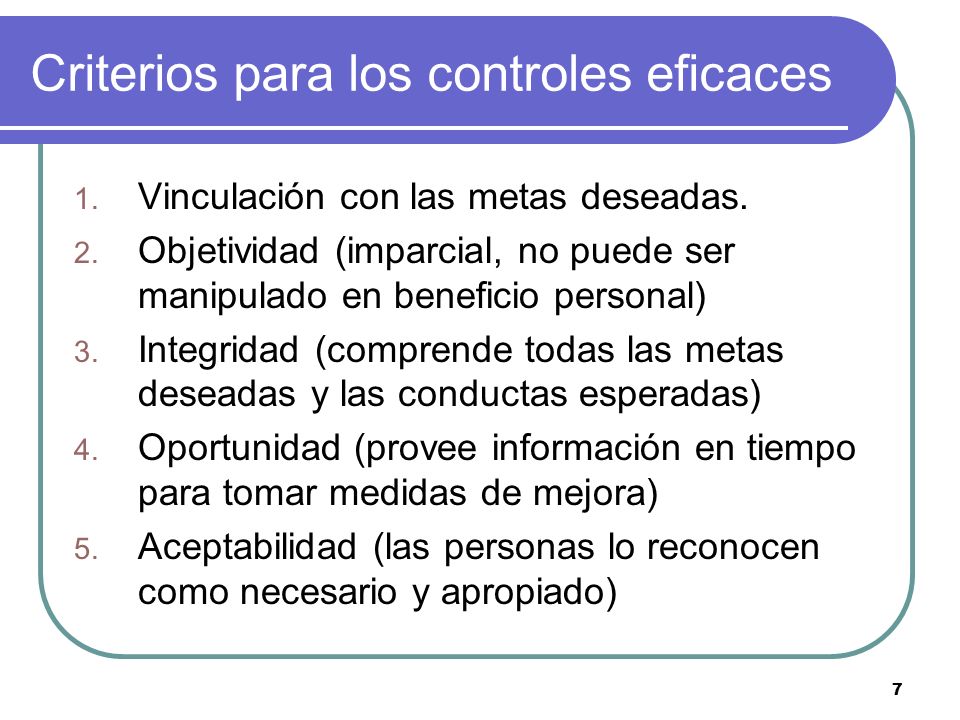 Criterios para los controles eficaces

1. Vinculación con las metas deseadas.
2. Objetividad (imparcial, no puede ser manipulado en beneficio personal)
3. Integridad (comprende todas las metas deseadas y las conductas esperadas)
4. Oportunidad (provee información en tiempo para tomar medidas de mejora)
5. Aceptabilidad (las personas lo reconocen como necesario y apropiado)

7